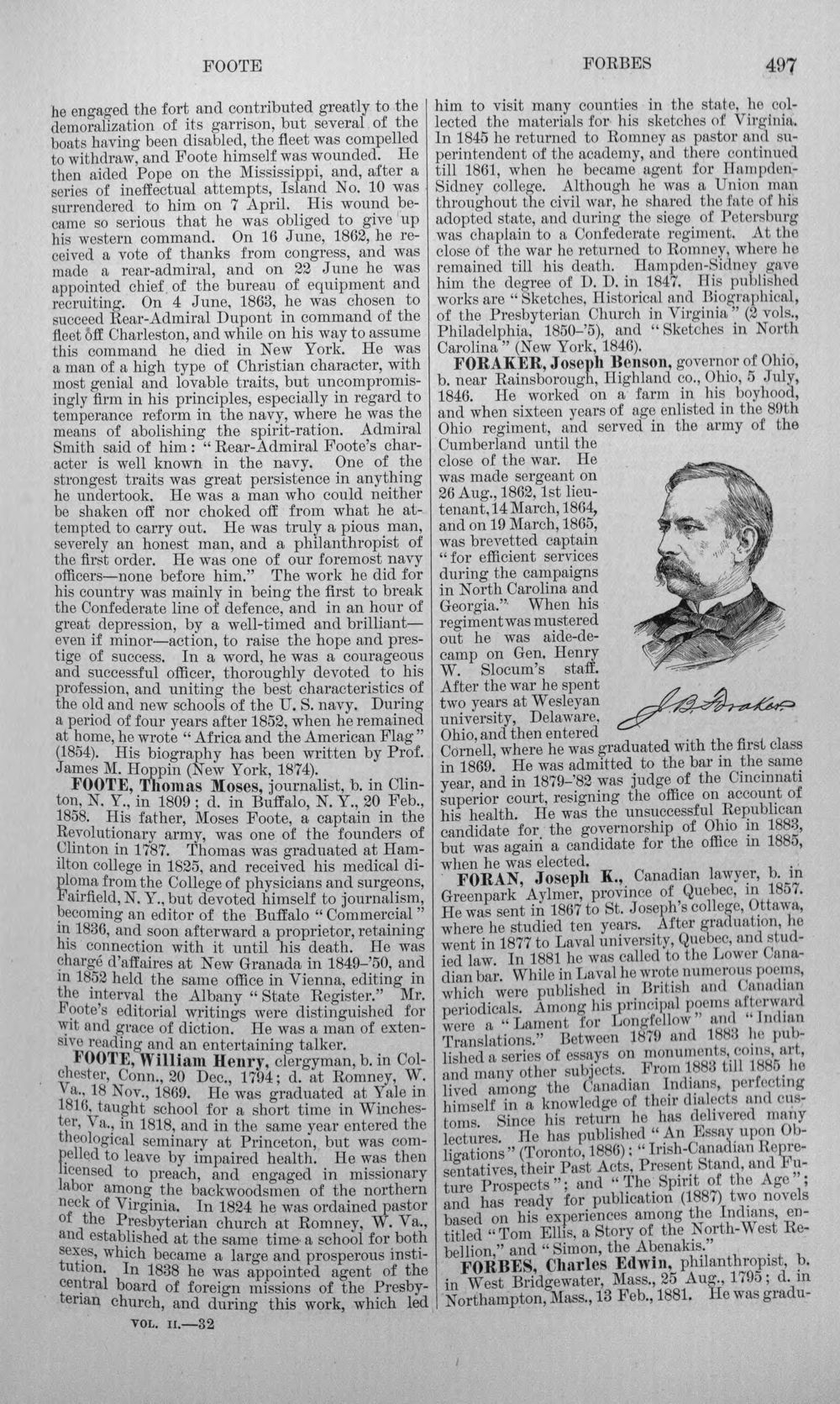 FOOTE FORBES 497

he engaged the fort and contributed greatly to the demoralization of its garrison, but several of the boats having been disabled, the fleet was compelled to withdraw, and Foote himself was wounded. He then aided Pope on the Mississippi, and, after a series of ineffectual attempts, Island No. 10 was surrendered to him on 7 April. His wound became so serious that he was obliged to give up his western command. On 16 June, 1862, he received a vote of thanks from congress, and was made a rear-admiral, and on 22 June he was appointed chief of the bureau of equipment and recruiting. On 4 June, 1863, he was chosen to succeed Rear-Admiral Dupont in command of the fleet off Charleston, and while on his way to assume this command he died in New York. He was a man of a high type of Christian character, with most genial and lovable traits, but uncompromisingly firm in his principles, especially in regard to temperance reform in the navy, where he was the means of abolishing the spirit-ration. Admiral Smith said of him: "Rear-Admiral Foote's character is well known in the navy. One of the strongest traits was great persistence in anything he undertook. He was a man who could neither be shaken off nor choked off from what he attempted to carry out. He was truly a pious man, severely an honest man, and a philanthropist of the first order. He was one of our foremost navy officers—none before him." The work he did for his country was mainly in being the first to break the Confederate line of defence, and in an hour of great depression, by a well-timed and brilliant—even if minor—action, to raise the hope and prestige of success. In a word, he was a courageous and successful officer, thoroughly devoted to his profession, and uniting the best characteristics of the old and new schools of the U. S. navy. During a period of four years after 1852, when he remained at home, he wrote "Africa and the American Flag" (1854). His biography has been written by Prof. James M. Hoppin (New York, 1874).

FOOTE, Thomas Moses, journalist, b. in Clinton, N. Y., in 1809; d. in Buffalo, N. Y., 20 Feb., 1858. His father, Moses Foote, a captain in the Revolutionary army, was one of the founders of Clinton in 1787. Thomas was graduated at Hamilton college in 1825, and received his medical diploma from the College of physicians and surgeons, Fairfield, N. Y., but devoted himself to journalism, becoming an editor of the Buffalo "Commercial" in 1836, and soon afterward a proprietor, retaining his connection with it until his death. He was chargé d'affaires at New Granada in 1849-'50, and in 1852 held the same office in Vienna, editing in the interval the Albany "State Register." Mr. Foote's editorial writings were distinguished for wit and grace of diction. He was a man of extensive reading and an entertaining talker.

FOOTE, William Henry, clergyman, b. in Colchester, Conn., 20 Dec., 1794; d. at Romney, W. Va., 18 Nov., 1869. He was graduated at Yale in 1816, taught school for a short time in Winchester, Va., in 1818, and in the same year entered the theological seminary at Princeton, but was compelled to leave by impaired health. He was then licensed to preach, and engaged in missionary labor among the backwoodsmen of the northern neck of Virginia. In 1824 he was ordained pastor of the Presbyterian church at Romney, W. Va., and established at the same time a school for both sexes, which became a large and prosperous institution. In 1838 he was appointed agent of the central board of foreign missions of the Presbyterian church, and during this work, which led

VOL. II.—32

him to visit many counties in the state, he collected the materials for his sketches of Virginia. In 1845 he returned to Romney as pastor and superintendent of the academy, and there continued till 1861, when he became agent for Hampden-Sidney college. Although he was a Union man throughout the civil war, he shared the fate of his adopted state, and during the siege of Petersburg was chaplain to a Confederate regiment. At the close of the war he returned to Romney, where he remained till his death. Hampden-Sidney gave him the degree of D. D. in 1847. His published works are "Sketches, Historical and Biographical, of the Presbyterian Church in Virginia" (2 vols., Philadelphia, 1850-'5), and "Sketches in North Carolina" (New York, 1846).

FORAKER, Joseph Benson, governor of Ohio, b. near Rainsborough, Highland co., Ohio, 5 July, 1846. He worked on a farm in his boyhood, and when sixteen years of age enlisted in the 89th Ohio regiment, and served in the army of the Cumberland until the close of the war. He was made sergeant on 26 Aug., 1862, 1st lieutenant, 14 March, 1864, and on 19 March, 1865, was brevetted captain "for efficient services during the campaigns in North Carolina and Georgia." When his regiment was mustered out he was aide-de-camp on Gen. Henry W. Slocum's staff. After the war he spent two years at Wesleyan university, Delaware, Ohio, and then entered Cornell, where he was graduated with the first class in 1869. He was admitted to the bar in the same year, and in 1879-'82 was judge of the Cincinnati superior court, resigning the office on account of his health. He was the unsuccessful Republican candidate for the governorship of Ohio in 1883, but was again a candidate for the office in 1885, when he was elected.

J. B. Foraker

FORAN, Joseph K., Canadian lawyer, b. in Greenpark Aylmer, province of Quebec, in 1857. He was sent in 1867 to St. Joseph's college, Ottawa, where he studied ten years. After graduation, he went in 1877 to Laval university, Quebec, and studied law. In 1881 he was called to the Lower Canadian bar. While in Laval he wrote numerous poems, which were published in British and Canadian periodicals. Among his principal poems afterward were a "Lament for Longfellow" and "Indian Translations." Between 1879 and 1883 he published a series of essays on monuments, coins, art, and many other subjects. From 1883 till 1885 he lived among the Canadian Indians, perfecting himself in a knowledge of their dialects and customs. Since his return he has delivered many lectures. He has published "An Essay upon Obligations" (Toronto, 1886); "Irish-Canadian Representatives, their Past Acts, Present Stand, and Future Prospects"; and "The Spirit of the Age"; and has ready for publication (1887) two novels based on his experiences among the Indians, entitled "Tom Ellis, a Story of the North-West Rebellion," and "Simon, the Abenakis."

FORBES, Charles Edwin, philanthropist, b. in West Bridgewater, Mass., 25 Aug., 1795; d. in Northampton, Mass., 13 Feb., 1881. He was gradu-